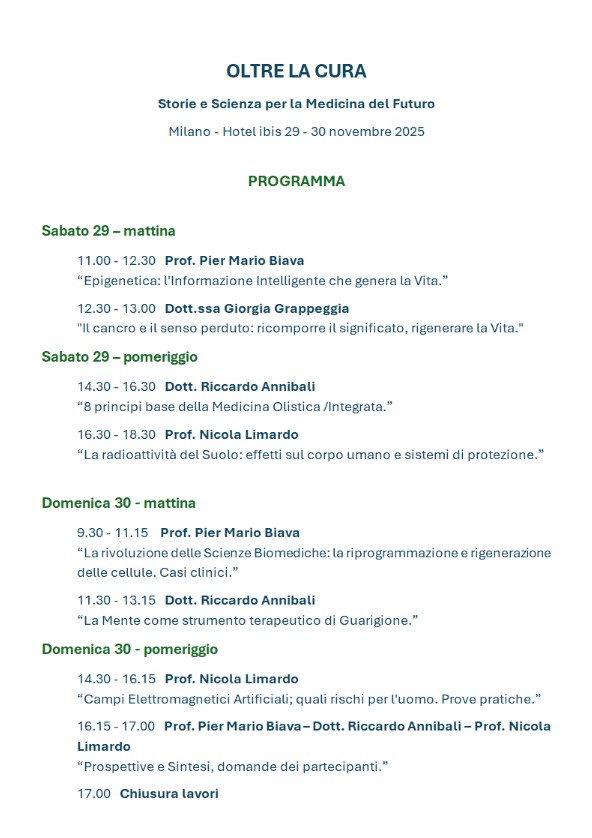 OLTRE LA CURA

Storie e Scienza per la Medicina del Futuro

Milano - Hotel ibis 29 - 30 novembre 2025

PROGRAMMA

Sabato 29 – mattina

11.00 - 12.30 Prof. Pier Mario Biava
“Epigenetica: l'Informazione Intelligente che genera la Vita.”

12.30 - 13.00 Dott.ssa Giorgia Grappeggia
"Il cancro e il senso perduto: ricomporre il significato, rigenerare la Vita."

Sabato 29 – pomeriggio

14.30 - 16.30 Dott. Riccardo Annibali
“8 principi base della Medicina Olistica /Integrata.”

16.30 - 18.30 Prof. Nicola Limardo
“La radioattività del Suolo: effetti sul corpo umano e sistemi di protezione.”

Domenica 30 - mattina

9.30 - 11.15 Prof. Pier Mario Biava
“La rivoluzione delle Scienze Biomediche: la riprogrammazione e rigenerazione delle cellule. Casi clinici.”

11.30 - 13.15 Dott. Riccardo Annibali
“La Mente come strumento terapeutico di Guarigione.”

Domenica 30 - pomeriggio

14.30 - 16.15 Prof. Nicola Limardo
“Campi Elettromagnetici Artificiali; quali rischi per l'uomo. Prove pratiche.”

16.15 - 17.00 Prof. Pier Mario Biava – Dott. Riccardo Annibali – Prof. Nicola Limardo
“Prospettive e Sintesi, domande dei partecipanti.”

17.00 Chiusura lavori